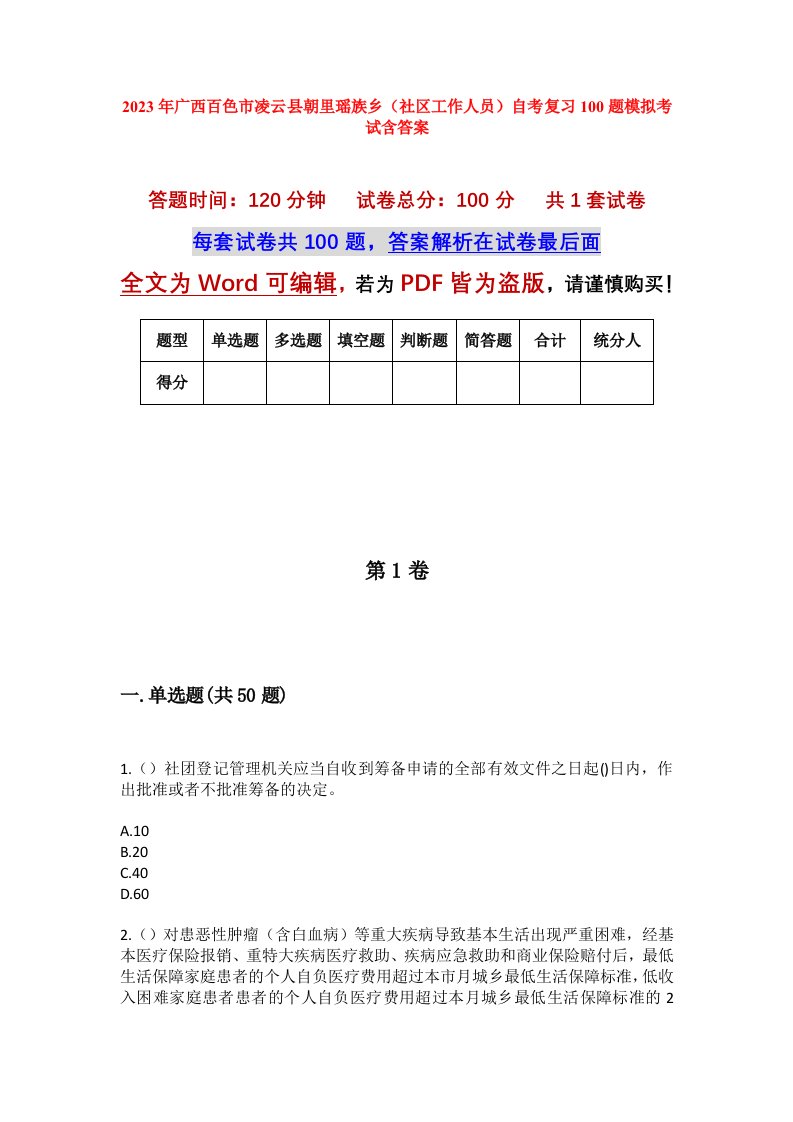 2023年广西百色市凌云县朝里瑶族乡（社区工作人员）自考复习100题模拟考试含答案

答题时间：120分钟　　试卷总分：100分　　共1套试卷

每套试卷共100题，答案解析在试卷最后面

全文为Word可编辑，若为PDF皆为盗版，请谨慎购买！

| 题型 | 单选题 | 多选题 | 填空题 | 判断题 | 简答题 | 合计 | 统分人 |
|---|---|---|---|---|---|---|---|
| 得分 | | | | | | | |

第1卷

一.单选题(共50题)

1.（）社团登记管理机关应当自收到筹备申请的全部有效文件之日起()日内，作出批准或者不批准筹备的决定。

A.10
B.20
C.40
D.60

2.（）对患恶性肿瘤（含白血病）等重大疾病导致基本生活出现严重困难，经基本医疗保险报销、重特大疾病医疗救助、疾病应急救助和商业保险赔付后，最低生活保障家庭患者的个人自负医疗费用超过本市月城乡最低生活保障标准，低收入困难家庭患者患者的个人自负医疗费用超过本月城乡最低生活保障标准的2